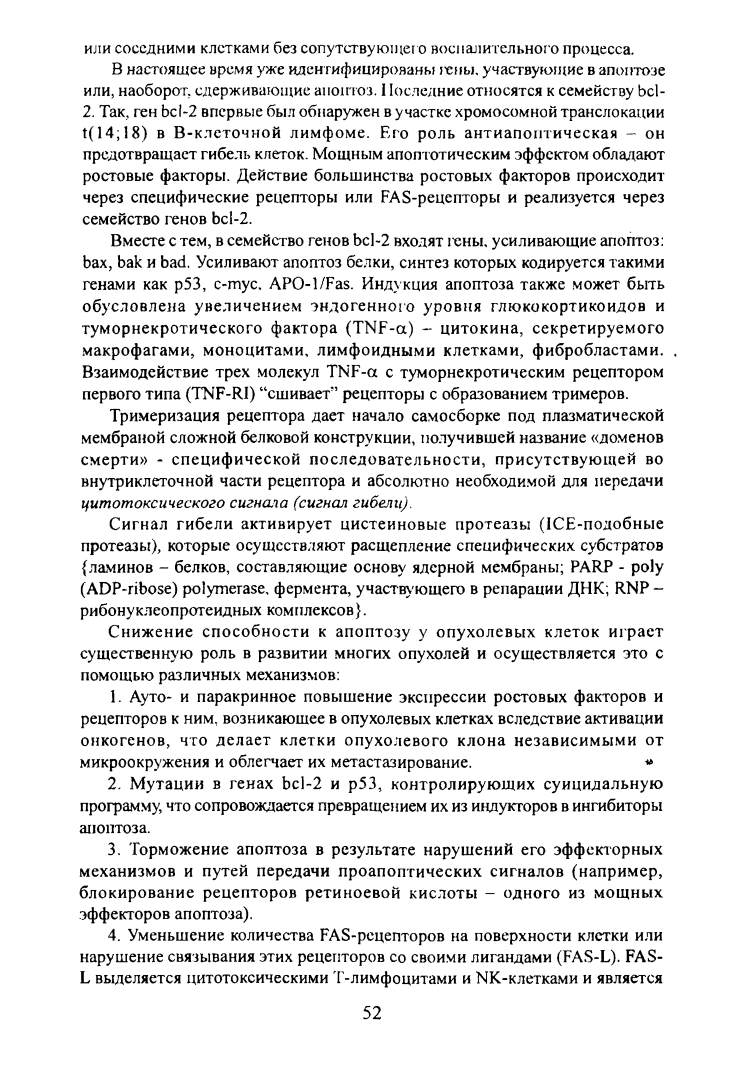 или соседними клетками без сопутствующего воспалительного процесса.

В настоящее время уже идентифицированы гены, участвующие в апоптозе или, наоборот, сдерживающие апоптоз. Последние относятся к семейству bcl-2. Так, ген bcl-2 впервые был обнаружен в участке хромосомной транслокации t(14;18) в В-клеточной лимфоме. Его роль антиапоптическая – он предотвращает гибель клеток. Мощным апоптотическим эффектом обладают ростовые факторы. Действие большинства ростовых факторов происходит через специфические рецепторы или FAS-рецепторы и реализуется через семейство генов bcl-2.

Вместе с тем, в семейство генов bcl-2 входят гены, усиливающие апоптоз: bax, bak и bad. Усиливают апоптоз белки, синтез которых кодируется такими генами как p53, c-myc, APO-1/Fas. Индукция апоптоза также может быть обусловлена увеличением эндогенного уровня глюкокортикоидов и туморнекротического фактора (TNF-$\alpha$) – цитокина, секретируемого макрофагами, моноцитами, лимфоидными клетками, фибробластами. . Взаимодействие трех молекул TNF-$\alpha$ с туморнекротическим рецептором первого типа (TNF-RI) "сшивает" рецепторы с образованием тримеров.

Тримеризация рецептора дает начало самосборке под плазматической мембраной сложной белковой конструкции, получившей название «доменов смерти» - специфической последовательности, присутствующей во внутриклеточной части рецептора и абсолютно необходимой для передачи цитотоксического сигнала (сигнал гибели).

Сигнал гибели активирует цистеиновые протеазы (ICE-подобные протеазы), которые осуществляют расщепление специфических субстратов {ламинов – белков, составляющие основу ядерной мембраны; PARP - poly (ADP-ribose) polymerase, фермента, участвующего в репарации ДНК; RNP – рибонуклеопротеидных комплексов}.

Снижение способности к апоптозу у опухолевых клеток играет существенную роль в развитии многих опухолей и осуществляется это с помощью различных механизмов:

1. Ауто- и паракринное повышение экспрессии ростовых факторов и рецепторов к ним, возникающее в опухолевых клетках вследствие активации онкогенов, что делает клетки опухолевого клона независимыми от микроокружения и облегчает их метастазирование.

2. Мутации в генах bcl-2 и p53, контролирующих суицидальную программу, что сопровождается превращением их из индукторов в ингибиторы апоптоза.

3. Торможение апоптоза в результате нарушений его эффекторных механизмов и путей передачи проапоптических сигналов (например, блокирование рецепторов ретиноевой кислоты – одного из мощных эффекторов апоптоза).

4. Уменьшение количества FAS-рецепторов на поверхности клетки или нарушение связывания этих рецепторов со своими лигандами (FAS-L). FAS-L выделяется цитотоксическими Т-лимфоцитами и NK-клетками и является

52